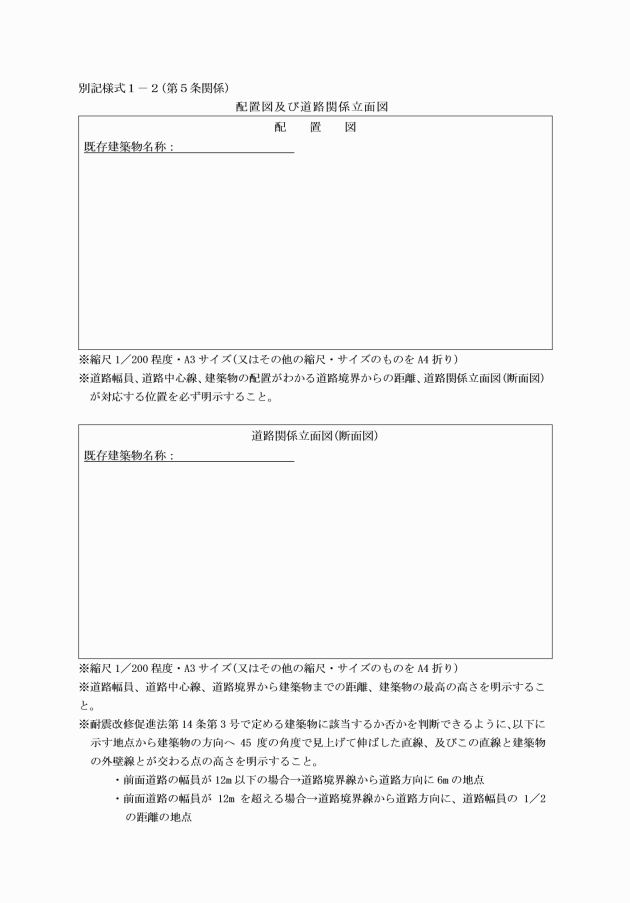 別記様式１－２(第５条関係)

配置図及び道路関係立面図

配　置　図

既存建築物名称：

※縮尺 1／200 程度・A3 サイズ(又はその他の縮尺・サイズのものを A4 折り)

※道路幅員、道路中心線、建築物の配置がわかる道路境界からの距離、道路関係立面図(断面図)が対応する位置を必ず明示すること。

道路関係立面図(断面図)

既存建築物名称：

※縮尺 1／200 程度・A3 サイズ(又はその他の縮尺・サイズのものを A4 折り)

※道路幅員、道路中心線、道路境界から建築物までの距離、建築物の最高の高さを明示すること。

※耐震改修促進法第 14 条第 3 号で定める建築物に該当するか否かを判断できるように、以下に示す地点から建築物の方向へ 45 度の角度で見上げて伸ばした直線、及びこの直線と建築物の外壁線とが交わる点の高さを明示すること。

・前面道路の幅員が 12m 以下の場合→道路境界線から道路方向に 6m の地点

・前面道路の幅員が 12m を超える場合→道路境界線から道路方向に、道路幅員の 1／2 の距離の地点